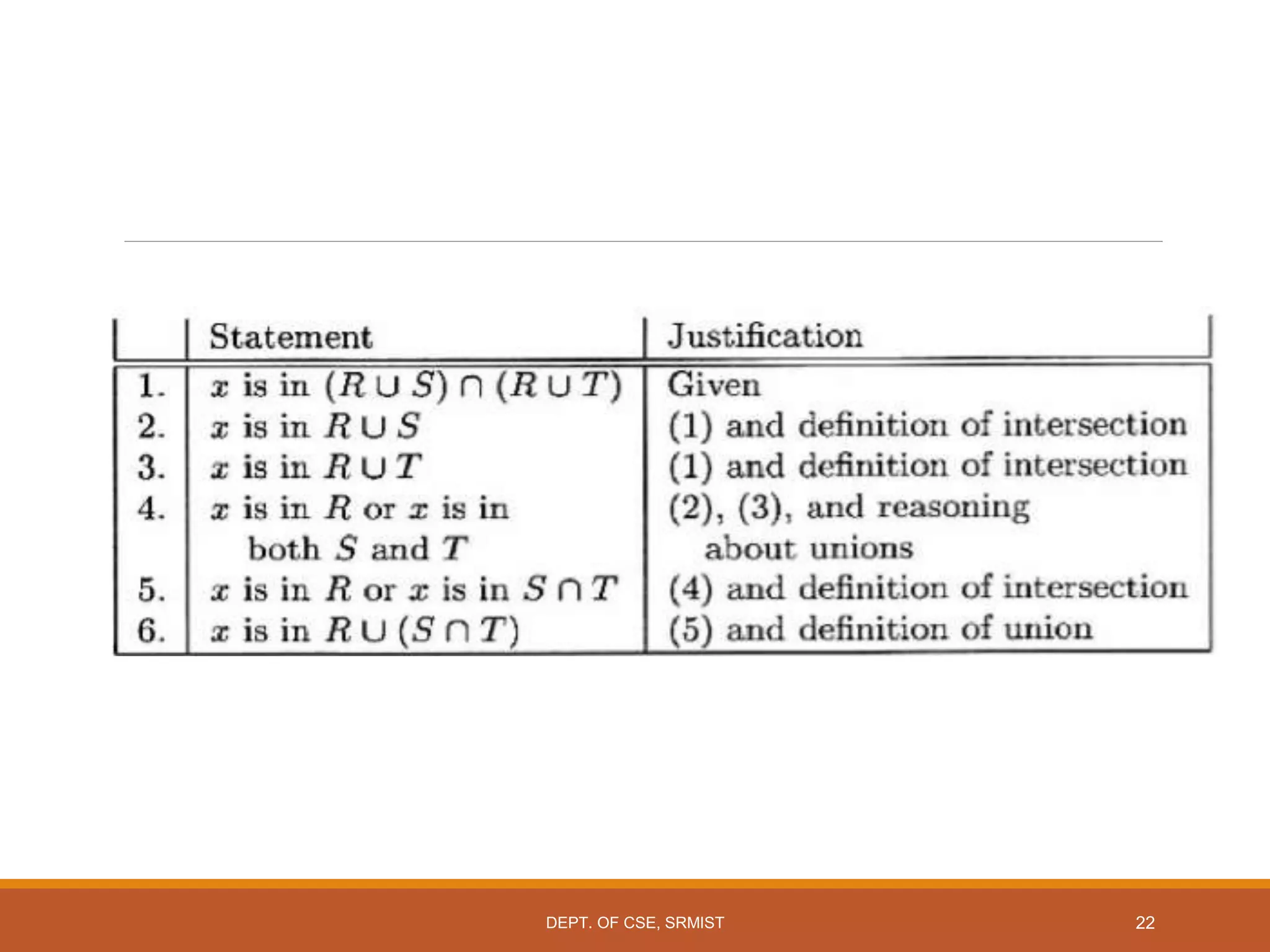 | | Statement | Justification |
|---|---|---|
| 1. | $x$ is in $(R \cup S) \cap (R \cup T)$ | Given |
| 2. | $x$ is in $R \cup S$ | (1) and definition of intersection |
| 3. | $x$ is in $R \cup T$ | (1) and definition of intersection |
| 4. | $x$ is in $R$ or $x$ is in both $S$ and $T$ | (2), (3), and reasoning about unions |
| 5. | $x$ is in $R$ or $x$ is in $S \cap T$ | (4) and definition of intersection |
| 6. | $x$ is in $R \cup (S \cap T)$ | (5) and definition of union |

DEPT. OF CSE, SRMIST

22